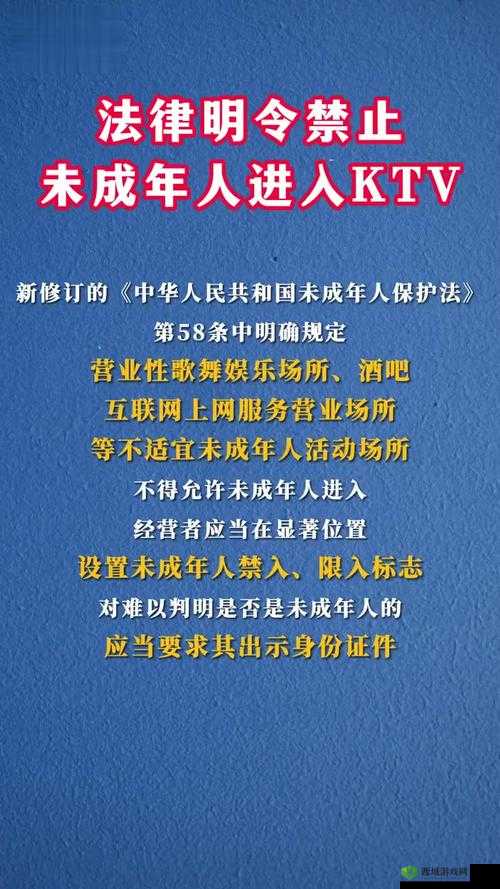 法律明令禁止
未成年人进入KTV

新修订的《中华人民共和国未成年人保护法》
第58条中明确规定
营业性歌舞娱乐场所、酒吧
互联网上网服务营业场所
等不适宜未成年人活动场所
不得允许未成年人进入
经营者应当在显著位置
设置未成年人禁入、限入标志
对难以判明是否是未成年人的
应当要求其出示身份证件

西域游戏网